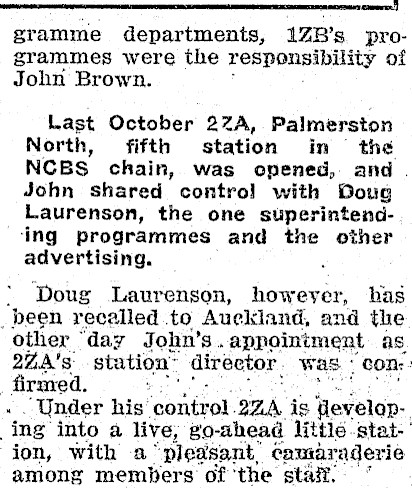 gramme departments, 1ZB's programmes were the responsibility of John Brown.

Last October 2ZA, Palmerston North, fifth station in the NCBS chain, was opened, and John shared control with Doug Laurenson, the one superintending programmes and the other advertising.

Doug Laurenson, however, has been recalled to Auckland, and the other day John's appointment as 2ZA's station director was confirmed.

Under his control 2ZA is developing into a live, go-ahead little station, with a pleasant camaraderie among members of the staff.